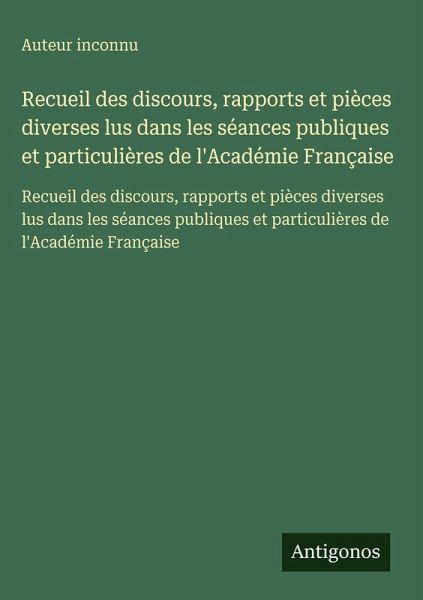 Auteur inconnu

Recueil des discours, rapports et pièces diverses lus dans les séances publiques et particulières de l'Académie Française

Recueil des discours, rapports et pièces diverses lus dans les séances publiques et particulières de l'Académie Française

Antigonos